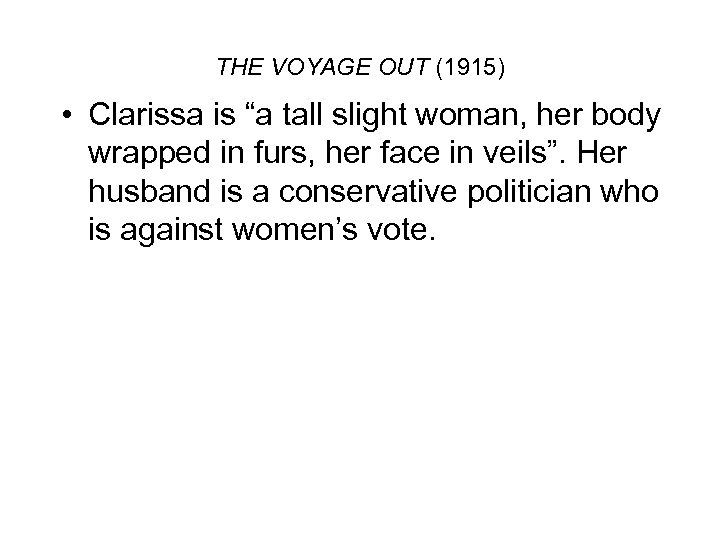 THE VOYAGE OUT (1915)

• Clarissa is “a tall slight woman, her body wrapped in furs, her face in veils”. Her husband is a conservative politician who is against women’s vote.